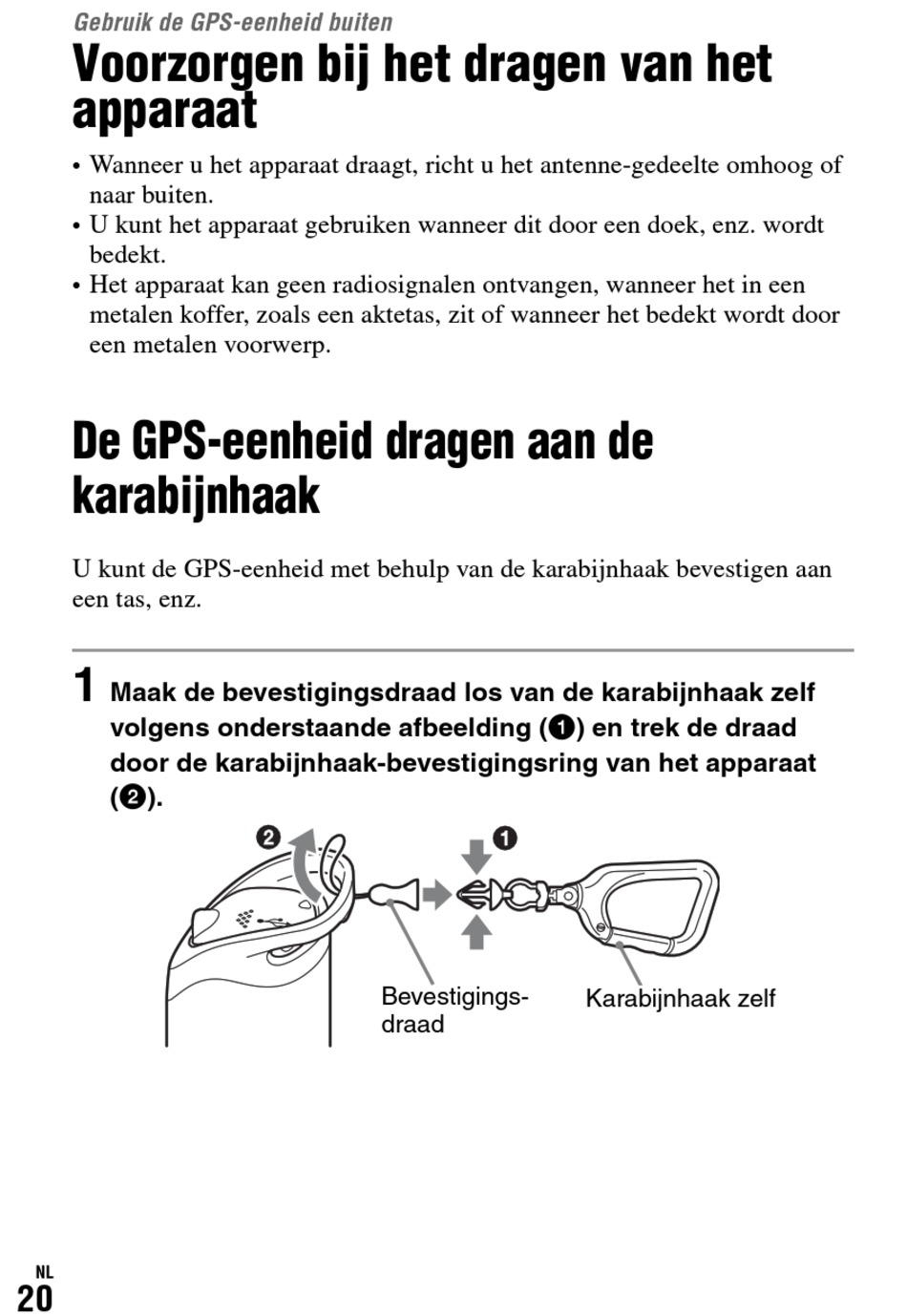 Gebruik de GPS-eenheid buiten

Voorzorgen bij het dragen van het apparaat

• Wanneer u het apparaat draagt, richt u het antenne-gedeelte omhoog of naar buiten.
• U kunt het apparaat gebruiken wanneer dit door een doek, enz. wordt bedekt.
• Het apparaat kan geen radiosignalen ontvangen, wanneer het in een metalen koffer, zoals een aktetas, zit of wanneer het bedekt wordt door een metalen voorwerp.

De GPS-eenheid dragen aan de karabijnhaak

U kunt de GPS-eenheid met behulp van de karabijnhaak bevestigen aan een tas, enz.

1 Maak de bevestigingsdraad los van de karabijnhaak zelf volgens onderstaande afbeelding (❶) en trek de draad door de karabijnhaak-bevestigingsring van het apparaat (❷).

❷ ❶

Bevestigingsdraad

Karabijnhaak zelf

NL
20